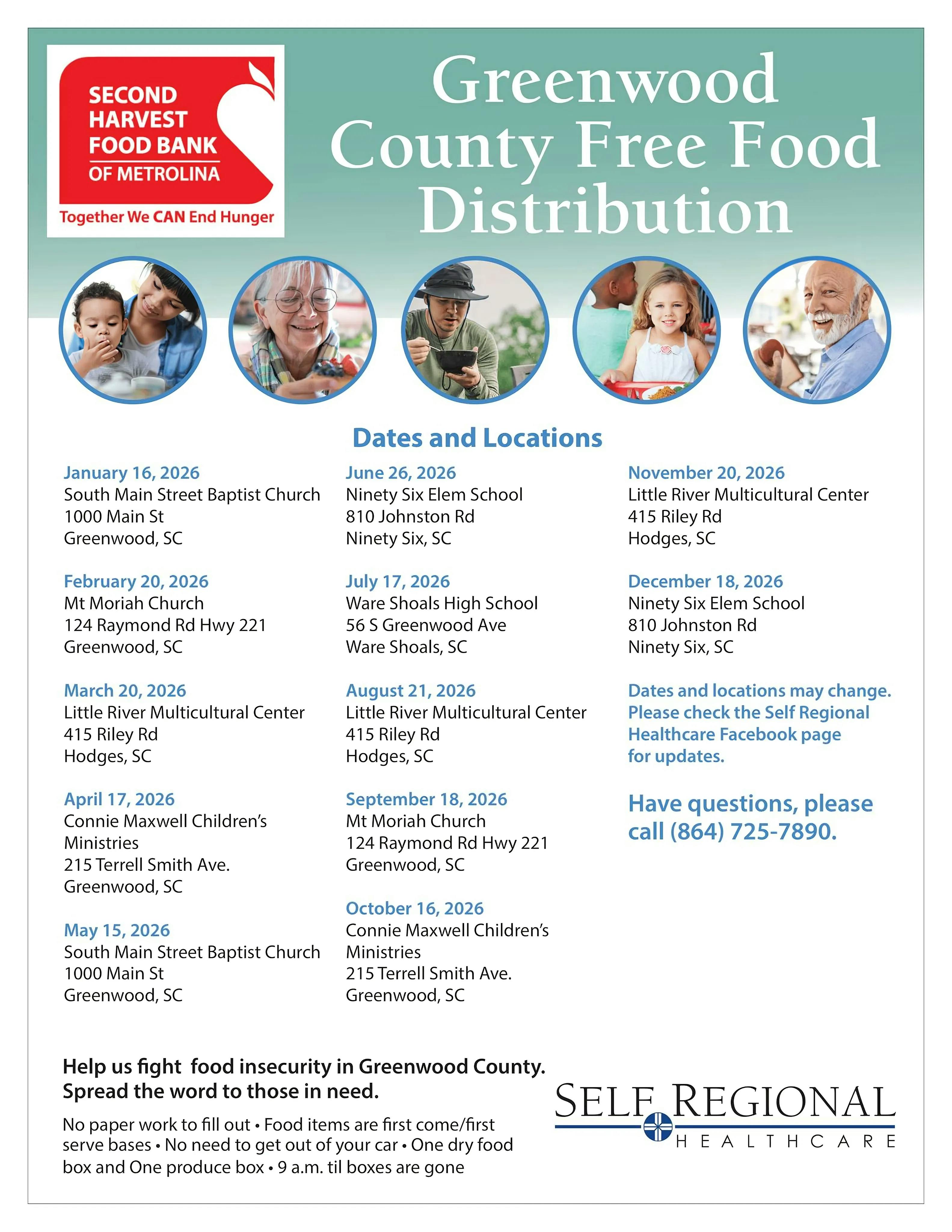 SECOND HARVEST FOOD BANK OF METROLINA

Together We CAN End Hunger

Greenwood County Free Food Distribution

Dates and Locations

January 16, 2026
South Main Street Baptist Church
1000 Main St
Greenwood, SC

February 20, 2026
Mt Moriah Church
124 Raymond Rd Hwy 221
Greenwood, SC

March 20, 2026
Little River Multicultural Center
415 Riley Rd
Hodges, SC

April 17, 2026
Connie Maxwell Children's Ministries
215 Terrell Smith Ave.
Greenwood, SC

May 15, 2026
South Main Street Baptist Church
1000 Main St
Greenwood, SC

June 26, 2026
Ninety Six Elem School
810 Johnston Rd
Ninety Six, SC

July 17, 2026
Ware Shoals High School
56 S Greenwood Ave
Ware Shoals, SC

August 21, 2026
Little River Multicultural Center
415 Riley Rd
Hodges, SC

September 18, 2026
Mt Moriah Church
124 Raymond Rd Hwy 221
Greenwood, SC

October 16, 2026
Connie Maxwell Children's Ministries
215 Terrell Smith Ave.
Greenwood, SC

November 20, 2026
Little River Multicultural Center
415 Riley Rd
Hodges, SC

December 18, 2026
Ninety Six Elem School
810 Johnston Rd
Ninety Six, SC

Dates and locations may change. Please check the Self Regional Healthcare Facebook page for updates.

Have questions, please call (864) 725-7890.

Help us fight food insecurity in Greenwood County. Spread the word to those in need.

No paper work to fill out • Food items are first come/first serve bases • No need to get out of your car • One dry food box and One produce box • 9 a.m. til boxes are gone

SELF REGIONAL
HEALTHCARE